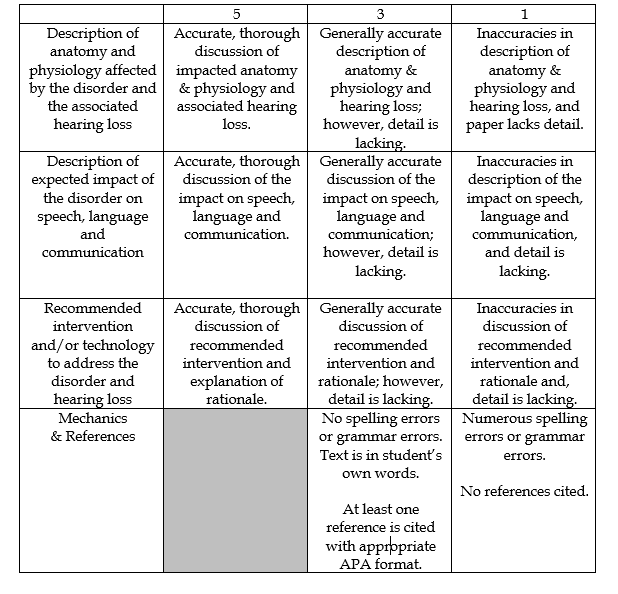 | | 5 | 3 | 1 |
|---|---|---|---|
| Description of anatomy and physiology affected by the disorder and the associated hearing loss | Accurate, thorough discussion of impacted anatomy & physiology and associated hearing loss. | Generally accurate description of anatomy & physiology and hearing loss; however, detail is lacking. | Inaccuracies in description of anatomy & physiology and hearing loss, and paper lacks detail. |
| Description of expected impact of the disorder on speech, language and communication | Accurate, thorough discussion of the impact on speech, language and communication. | Generally accurate discussion of the impact on speech, language and communication; however, detail is lacking. | Inaccuracies in description of the impact on speech, language and communication, and detail is lacking. |
| Recommended intervention and/or technology to address the disorder and hearing loss | Accurate, thorough discussion of recommended intervention and explanation of rationale. | Generally accurate discussion of recommended intervention and rationale; however, detail is lacking. | Inaccuracies in discussion of recommended intervention and rationale and, detail is lacking. |
| Mechanics & References | | No spelling errors or grammar errors. Text is in student's own words. At least one reference is cited with appropriate APA format. | Numerous spelling errors or grammar errors. No references cited. |